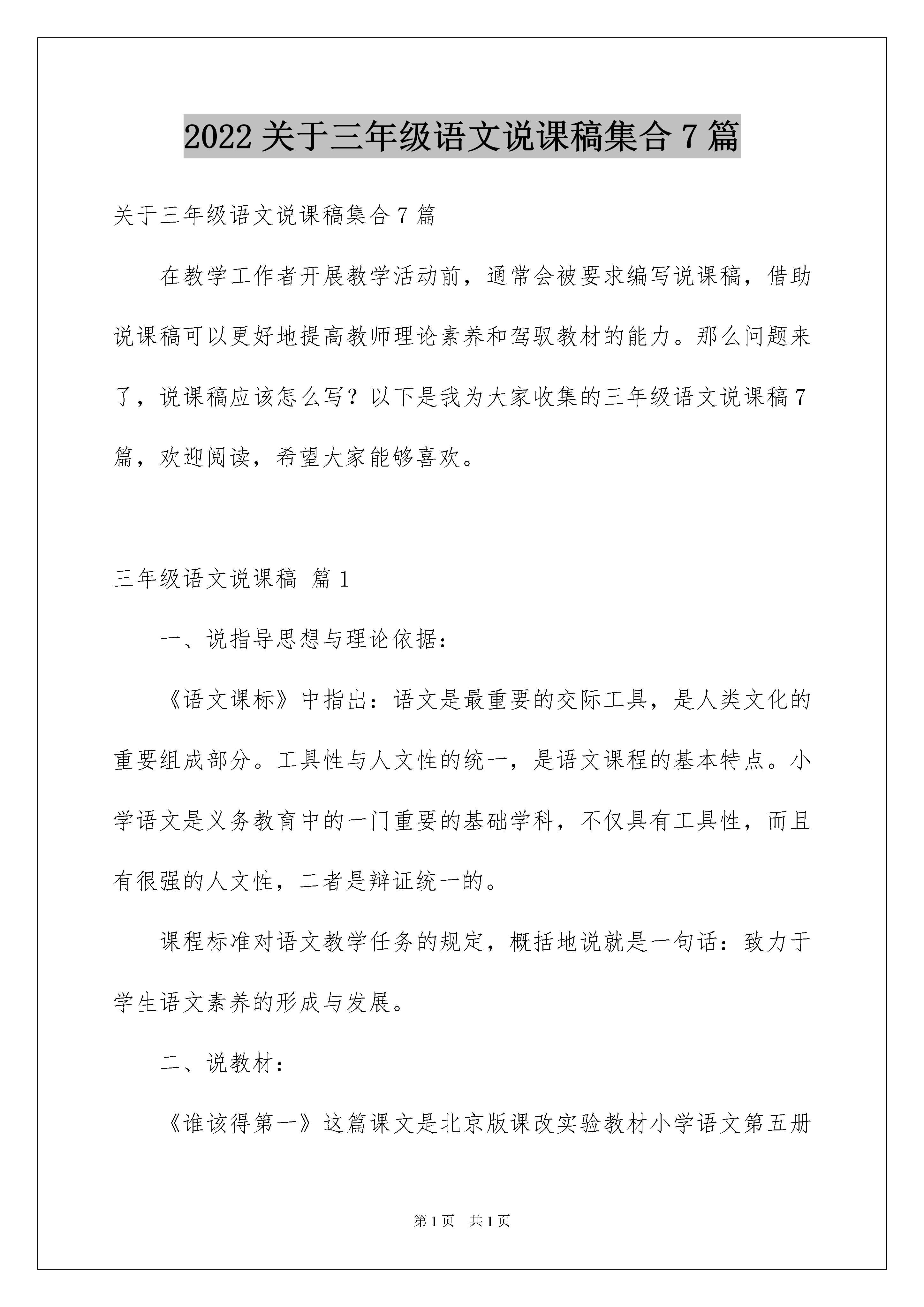 2022 关于三年级语文说课稿集合 7 篇

关于三年级语文说课稿集合 7 篇

在教学工作者开展教学活动前，通常会被要求编写说课稿，借助说课稿可以更好地提高教师理论素养和驾驭教材的能力。那么问题来了，说课稿应该怎么写？以下是我为大家收集的三年级语文说课稿 7 篇，欢迎阅读，希望大家能够喜欢。

三年级语文说课稿 篇 1

一、说指导思想与理论依据：

《语文课标》中指出：语文是最重要的交际工具，是人类文化的重要组成部分。工具性与人文性的统一，是语文课程的基本特点。小学语文是义务教育中的一门重要的基础学科，不仅具有工具性，而且有很强的人文性，二者是辩证统一的。

课程标准对语文教学任务的规定，概括地说就是一句话：致力于学生语文素养的形成与发展。

二、说教材：

《谁该得第一》这篇课文是北京版课改实验教材小学语文第五册

第 1 页 共 1 页